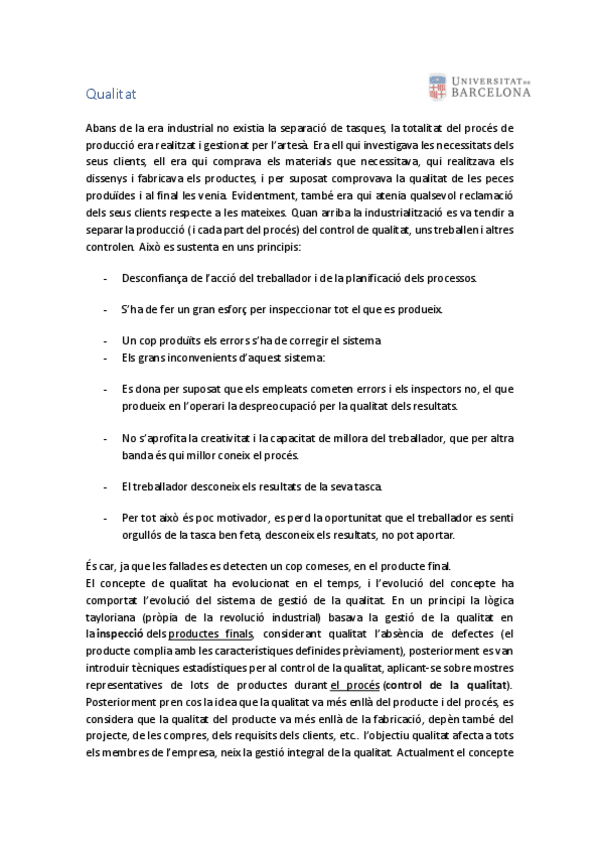 Qualitat

UNIVERSITAT DE BARCELONA

Abans de la era industrial no existia la separació de tasques, la totalitat del procés de producció era realitzat i gestionat per l'artesà. Era ell qui investigava les necessitats dels seus clients, ell era qui comprava els materials que necessitava, qui realitzava els dissenys i fabricava els productes, i per suposat comprovava la qualitat de les peces produïdes i al final les venia. Evidentment, també era qui atenia qualsevol reclamació dels seus clients respecte a les mateixes. Quan arriba la industrialització es va tendir a separar la producció (i cada part del procés) del control de qualitat, uns treballen i altres controlen. Això es sustenta en uns principis:

- Desconfiança de l'acció del treballador i de la planificació dels processos.

- S'ha de fer un gran esforç per inspeccionar tot el que es produeix.

- Un cop produïts els errors s'ha de corregir el sistema
- Els grans inconvenients d'aquest sistema:

- Es dona per suposat que els empleats cometen errors i els inspectors no, el que produeix en l'operari la despreocupació per la qualitat dels resultats.

- No s'aprofita la creativitat i la capacitat de millora del treballador, que per altra banda és qui millor coneix el procés.

- El treballador desconeix els resultats de la seva tasca.

- Per tot això és poc motivador, es perd la oportunitat que el treballador es senti orgullós de la tasca ben feta, desconeix els resultats, no pot aportar.

És car, ja que les fallades es detecten un cop comeses, en el producte final.
El concepte de qualitat ha evolucionat en el temps, i l'evolució del concepte ha comportat l'evolució del sistema de gestió de la qualitat. En un principi la lògica tayloriana (pròpia de la revolució industrial) basava la gestió de la qualitat en la inspecció dels productes finals, considerant qualitat l'absència de defectes (el producte complia amb les característiques definides prèviament), posteriorment es van introduir tècniques estadístiques per al control de la qualitat, aplicant-se sobre mostres representatives de lots de productes durant el procés (control de la qualitat). Posteriorment pren cos la idea que la qualitat va més enllà del producte i del procés, es considera que la qualitat del producte va més enllà de la fabricació, depèn també del projecte, de les compres, dels requisits dels clients, etc.. l'objectiu qualitat afecta a tots els membres de l'empresa, neix la gestió integral de la qualitat. Actualment el concepte